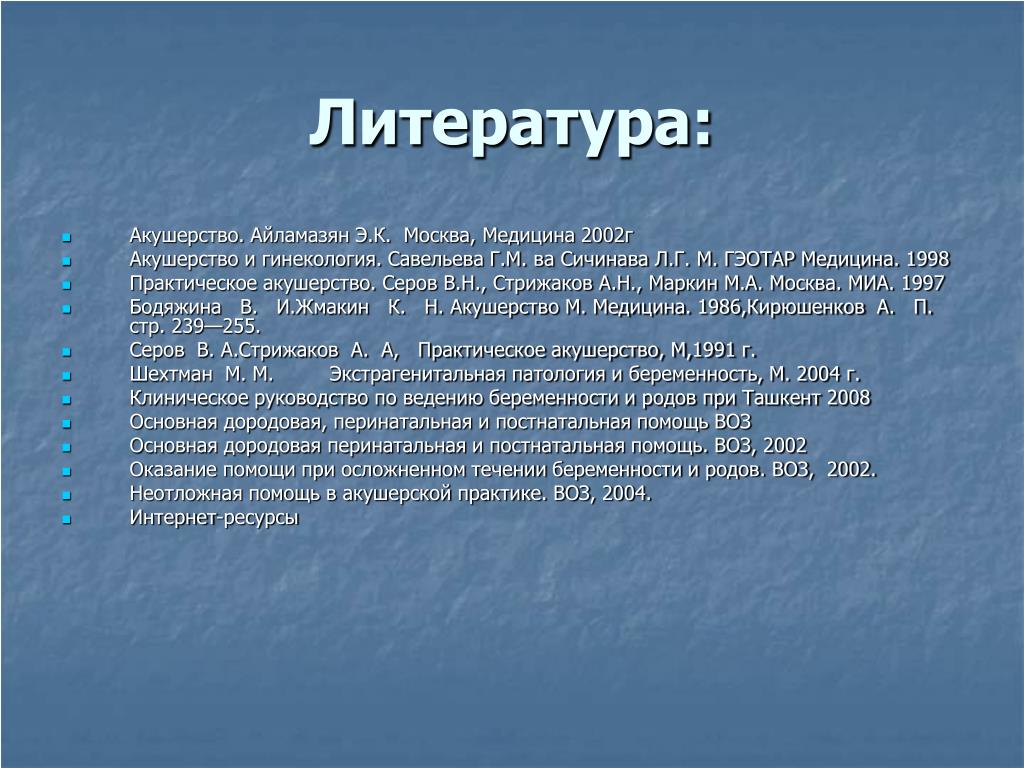 Литература:

• Акушерство. Айламазян Э.К. Москва, Медицина 2002г
• Акушерство и гинекология. Савельева Г.М. ва Сичинава Л.Г. М. ГЭОТАР Медицина. 1998
• Практическое акушерство. Серов В.Н., Стрижаков А.Н., Маркин М.А. Москва. МИА. 1997
• Бодяжина В. И.Жмакин К. Н. Акушерство М. Медицина. 1986,Кирюшенков А. П. стр. 239—255.
• Серов В. А.Стрижаков А. А, Практическое акушерство, М,1991 г.
• Шехтман М. М. Экстрагенитальная патология и беременность, М. 2004 г.
• Клиническое руководство по ведению беременности и родов при Ташкент 2008
• Основная дородовая, перинатальная и постнатальная помощь ВОЗ
• Основная дородовая перинатальная и постнатальная помощь. ВОЗ, 2002
• Оказание помощи при осложненном течении беременности и родов. ВОЗ, 2002.
• Неотложная помощь в акушерской практике. ВОЗ, 2004.
• Интернет-ресурсы